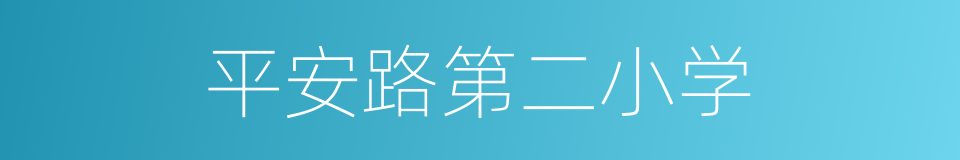 平安路第二小学